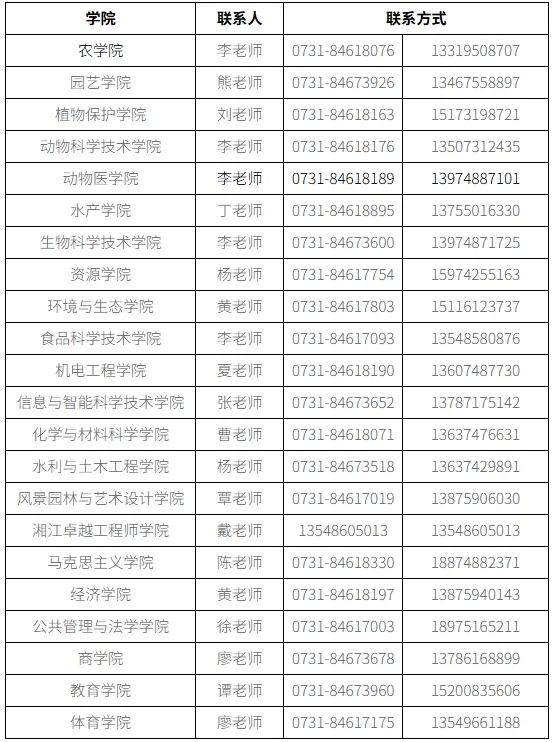 | 学院 | 联系人 | 联系方式 | |
|---|---|---|---|
| 农学院 | 李老师 | 0731-84618076 | 13319508707 |
| 园艺学院 | 熊老师 | 0731-84673926 | 13467558897 |
| 植物保护学院 | 刘老师 | 0731-84618163 | 15173198721 |
| 动物科学技术学院 | 李老师 | 0731-84618176 | 13507312435 |
| 动物医学院 | 李老师 | 0731-84618189 | 13974887101 |
| 水产学院 | 丁老师 | 0731-84618895 | 13755016330 |
| 生物科学技术学院 | 李老师 | 0731-84673600 | 13974871725 |
| 资源学院 | 杨老师 | 0731-84617754 | 15974255163 |
| 环境与生态学院 | 黄老师 | 0731-84617803 | 15116123737 |
| 食品科学技术学院 | 李老师 | 0731-84617093 | 13548580876 |
| 机电工程学院 | 夏老师 | 0731-84618190 | 13607487730 |
| 信息与智能科学技术学院 | 张老师 | 0731-84673652 | 13787175142 |
| 化学与材料科学学院 | 曹老师 | 0731-84618071 | 13637476631 |
| 水利与土木工程学院 | 杨老师 | 0731-84673518 | 13637429891 |
| 风景园林与艺术设计学院 | 覃老师 | 0731-84617019 | 13875906030 |
| 湘江卓越工程师学院 | 戴老师 | 13548605013 | 13548605013 |
| 马克思主义学院 | 陈老师 | 0731-84618330 | 18874882371 |
| 经济学院 | 黄老师 | 0731-84618197 | 13875940143 |
| 公共管理与法学学院 | 徐老师 | 0731-84617003 | 18975165211 |
| 商学院 | 廖老师 | 0731-84673678 | 13786168899 |
| 教育学院 | 谭老师 | 0731-84673960 | 15200835606 |
| 体育学院 | 廖老师 | 0731-84617175 | 13549661188 |